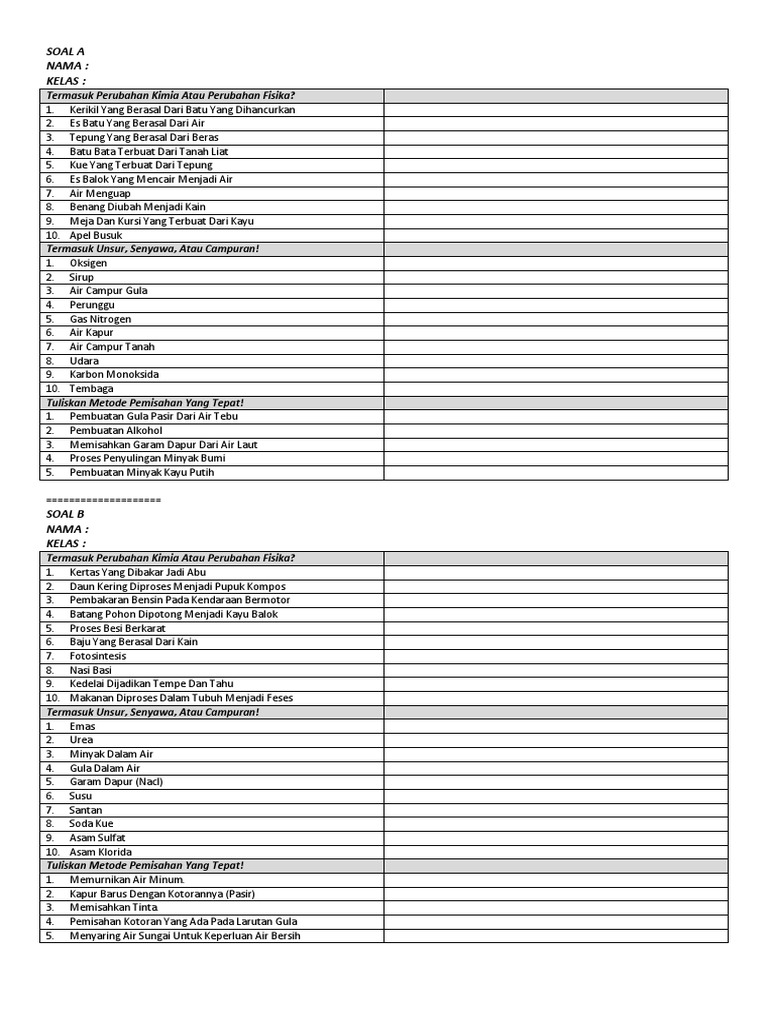 SOAL A
NAMA :
KELAS :

| Termasuk Perubahan Kimia Atau Perubahan Fisika? | |
|---|---|
| 1. Kerikil Yang Berasal Dari Batu Yang Dihancurkan | |
| 2. Es Batu Yang Berasal Dari Air | |
| 3. Tepung Yang Berasal Dari Beras | |
| 4. Batu Bata Terbuat Dari Tanah Liat | |
| 5. Kue Yang Terbuat Dari Tepung | |
| 6. Es Balok Yang Mencair Menjadi Air | |
| 7. Air Menguap | |
| 8. Benang Diubah Menjadi Kain | |
| 9. Meja Dan Kursi Yang Terbuat Dari Kayu | |
| 10. Apel Busuk | |
| Termasuk Unsur, Senyawa, Atau Campuran! | |
| 1. Oksigen | |
| 2. Sirup | |
| 3. Air Campur Gula | |
| 4. Perunggu | |
| 5. Gas Nitrogen | |
| 6. Air Kapur | |
| 7. Air Campur Tanah | |
| 8. Udara | |
| 9. Karbon Monoksida | |
| 10. Tembaga | |
| Tuliskan Metode Pemisahan Yang Tepat! | |
| 1. Pembuatan Gula Pasir Dari Air Tebu | |
| 2. Pembuatan Alkohol | |
| 3. Memisahkan Garam Dapur Dari Air Laut | |
| 4. Proses Penyulingan Minyak Bumi | |
| 5. Pembuatan Minyak Kayu Putih | |

====================
SOAL B
NAMA :
KELAS :

| Termasuk Perubahan Kimia Atau Perubahan Fisika? | |
|---|---|
| 1. Kertas Yang Dibakar Jadi Abu | |
| 2. Daun Kering Diproses Menjadi Pupuk Kompos | |
| 3. Pembakaran Bensin Pada Kendaraan Bermotor | |
| 4. Batang Pohon Dipotong Menjadi Kayu Balok | |
| 5. Proses Besi Berkarat | |
| 6. Baju Yang Berasal Dari Kain | |
| 7. Fotosintesis | |
| 8. Nasi Basi | |
| 9. Kedelai Dijadikan Tempe Dan Tahu | |
| 10. Makanan Diproses Dalam Tubuh Menjadi Feses | |
| Termasuk Unsur, Senyawa, Atau Campuran! | |
| 1. Emas | |
| 2. Urea | |
| 3. Minyak Dalam Air | |
| 4. Gula Dalam Air | |
| 5. Garam Dapur (Nacl) | |
| 6. Susu | |
| 7. Santan | |
| 8. Soda Kue | |
| 9. Asam Sulfat | |
| 10. Asam Klorida | |
| Tuliskan Metode Pemisahan Yang Tepat! | |
| 1. Memurnikan Air Minum. | |
| 2. Kapur Barus Dengan Kotorannya (Pasir) | |
| 3. Memisahkan Tinta. | |
| 4. Pemisahan Kotoran Yang Ada Pada Larutan Gula | |
| 5. Menyaring Air Sungai Untuk Keperluan Air Bersih | |